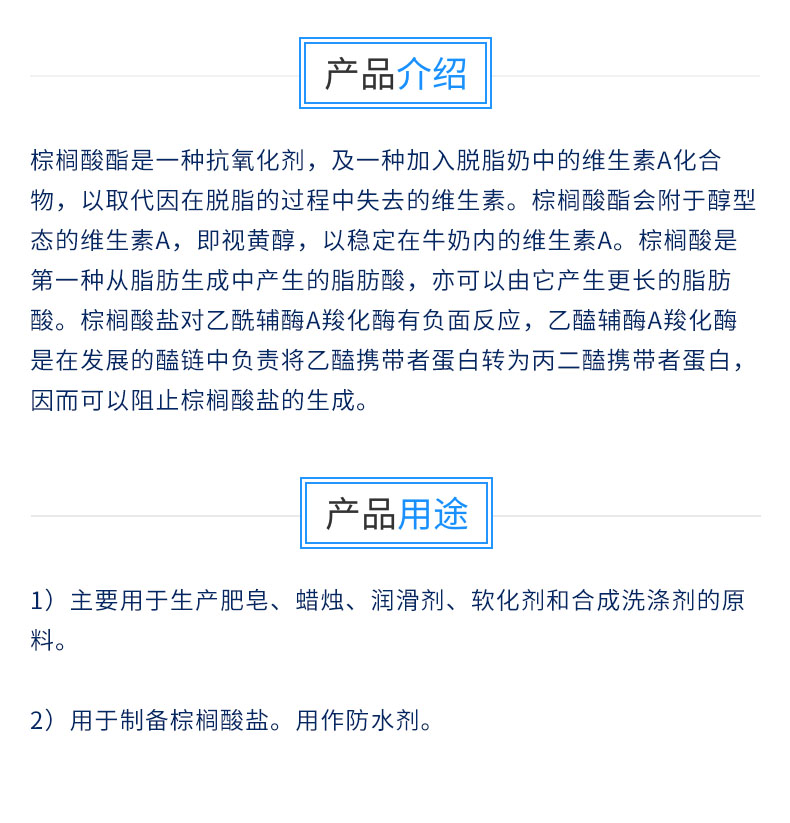 产品介绍

棕榈酸酯是一种抗氧化剂，及一种加入脱脂奶中的维生素A化合物，以取代因在脱脂的过程中失去的维生素。棕榈酸酯会附于醇型态的维生素A，即视黄醇，以稳定在牛奶内的维生素A。棕榈酸是第一种从脂肪生成中产生的脂肪酸，亦可以由它产生更长的脂肪酸。棕榈酸盐对乙酰辅酶A羧化酶有负面反应，乙醯辅酶A羧化酶是在发展的醯链中负责将乙醯携带者蛋白转为丙二醯携带者蛋白，因而可以阻止棕榈酸盐的生成。

产品用途

1）主要用于生产肥皂、蜡烛、润滑剂、软化剂和合成洗涤剂的原料。

2）用于制备棕榈酸盐。用作防水剂。